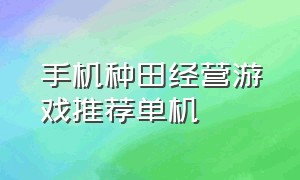 手机种田经营游戏推荐单机